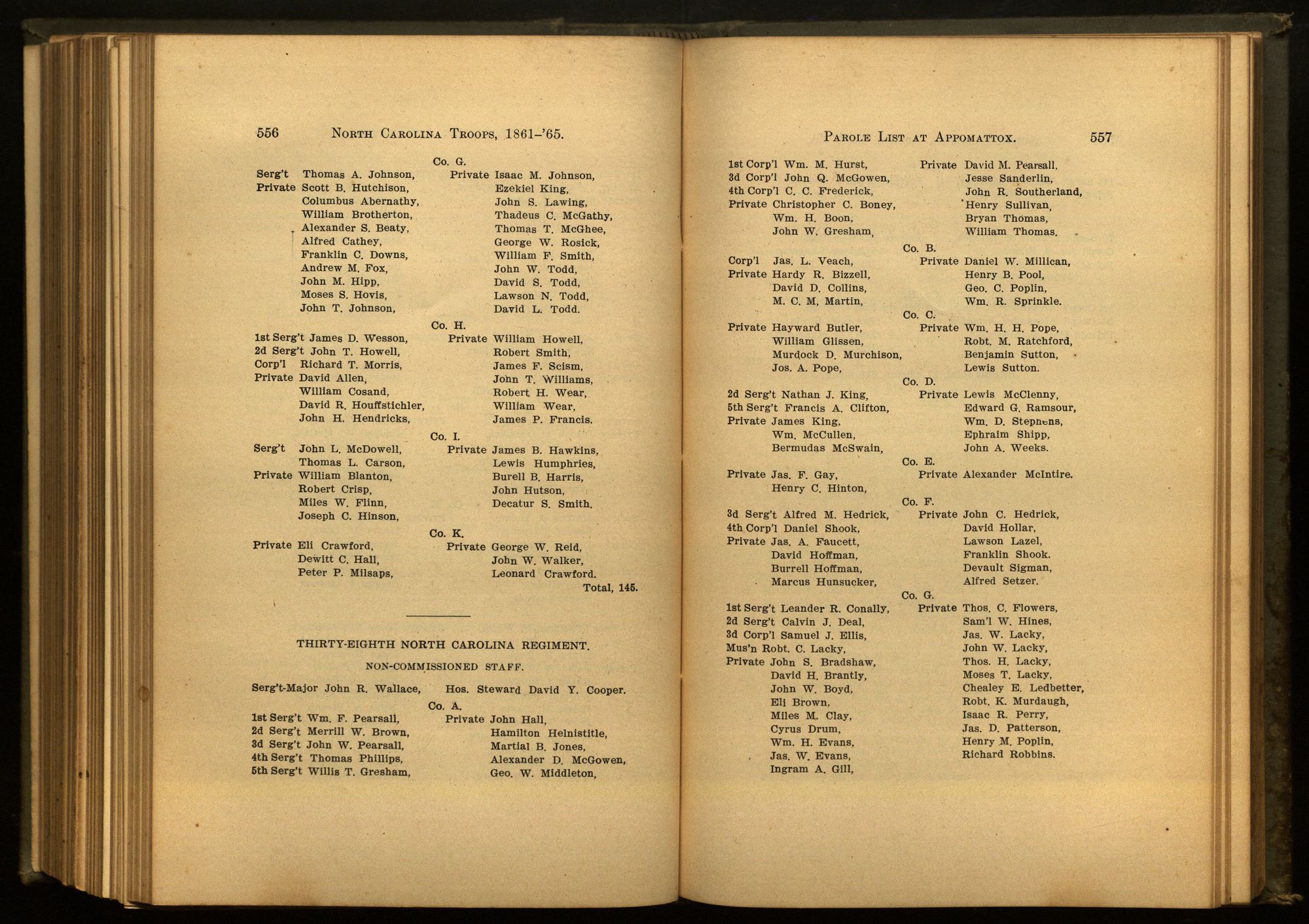 556 NORTH CAROLINA TROOPS, 1861-'65.

Co. G.

Serg't Thomas A. Johnson,
Private Scott B. Hutchison,
Columbus Abernathy,
William Brotherton,
Alexander S. Beaty,
Alfred Cathey,
Franklin C. Downs,
Andrew M. Fox,
John M. Hipp,
Moses S. Hovis,
John T. Johnson,

Private Isaac M. Johnson,
Ezekiel King,
John S. Lawing,
Thadeus C. McGathy,
Thomas T. McGhee,
George W. Rosick,
William F. Smith,
John W. Todd,
David S. Todd,
Lawson N. Todd,
David L. Todd.

Co. H.

1st Serg't James D. Wesson,
2d Serg't John T. Howell,
Corp'l Richard T. Morris,
Private David Allen,
William Cosand,
David R. Houffstichler,
John H. Hendricks,

Private William Howell,
Robert Smith,
James F. Scism,
John T. Williams,
Robert H. Wear,
William Wear,
James P. Francis.

Co. I.

Serg't John L. McDowell,
Thomas L. Carson,
Private William Blanton,
Robert Crisp,
Miles W. Flinn,
Joseph C. Hinson,

Private James B. Hawkins,
Lewis Humphries,
Burell B. Harris,
John Hutson,
Decatur S. Smith.

Co. K.

Private Eli Crawford,
Dewitt C. Hall,
Peter P. Milsaps,

Private George W. Reid,
John W. Walker,
Leonard Crawford.

Total, 145.

THIRTY-EIGHTH NORTH CAROLINA REGIMENT.

NON-COMMISSIONED STAFF.

Serg't-Major John R. Wallace,
Hos. Steward David Y. Cooper.

Co. A.

1st Serg't Wm. F. Pearsall,
2d Serg't Merrill W. Brown,
3d Serg't John W. Pearsall,
4th Serg't Thomas Phillips,
5th Serg't Willis T. Gresham,

Private John Hall,
Hamilton Helnistitle,
Martial B. Jones,
Alexander D. McGowen,
Geo. W. Middleton,

PAROLE LIST AT APPOMATTOX. 557

1st Corp'l Wm. M. Hurst,
3d Corp'l John Q. McGowen,
4th Corp'l C. C. Frederick,
Private Christopher C. Boney,
Wm. H. Boon,
John W. Gresham,

Private David M. Pearsall,
Jesse Sanderlin,
John R. Southerland,
Henry Sullivan,
Bryan Thomas,
William Thomas.

Co. B.

Corp'l Jas. L. Veach,
Private Hardy R. Bizzell,
David D. Collins,
M. C. M, Martin,

Private Daniel W. Millican,
Henry B. Pool,
Geo. C. Poplin,
Wm. R. Sprinkle.

Co. C.

Private Hayward Butler,
William Glissen,
Murdock D. Murchison,
Jos. A. Pope,

Private Wm. H. H. Pope,
Robt. M. Ratchford,
Benjamin Sutton,
Lewis Sutton.

Co. D.

2d Serg't Nathan J. King,
5th Serg't Francis A. Clifton,
Private James King,
Wm. McCullen,
Bermudas McSwain,

Private Lewis McClenny,
Edward G. Ramsour,
Wm. D. Stephens,
Ephraim Shipp,
John A. Weeks.

Co. E.

Private Jas. F. Gay,
Henry C. Hinton,

Private Alexander McIntire.

Co. F.

3d Serg't Alfred M. Hedrick,
4th Corp'l Daniel Shook,
Private Jas. A. Faucett,
David Hoffman,
Burrell Hoffman,
Marcus Hunsucker,

Private John C. Hedrick,
David Hollar,
Lawson Lazel,
Franklin Shook.
Devault Sigman,
Alfred Setzer.

Co. G.

1st Serg't Leander R. Conally,
2d Serg't Calvin J. Deal,
3d Corp'l Samuel J. Ellis,
Mus'n Robt. C. Lacky,
Private John S. Bradshaw,
David H. Brantly,
John W. Boyd,
Eli Brown,
Miles M. Clay,
Cyrus Drum,
Wm. H. Evans,
Jas. W. Evans,
Ingram A. Gill,

Private Thos. C. Flowers,
Sam'l W. Hines,
Jas. W. Lacky,
John W. Lacky,
Thos. H. Lacky,
Moses T. Lacky,
Chealey E. Ledbetter,
Robt. K. Murdaugh,
Isaac R. Perry,
Jas. D. Patterson,
Henry M. Poplin,
Richard Robbins.